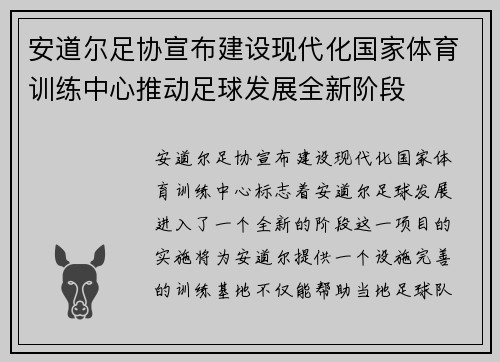 安道尔足协宣布建设现代化国家体育训练中心推动足球发展全新阶段

安道尔足协宣布建设现代化国家体育训练中心标志着安道尔足球发展进入了一个全新的阶段这一项目的实施将为安道尔提供一个设施完善的训练基地不仅能帮助当地足球队